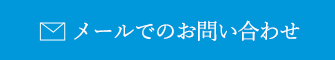 メールでのお問い合わせ